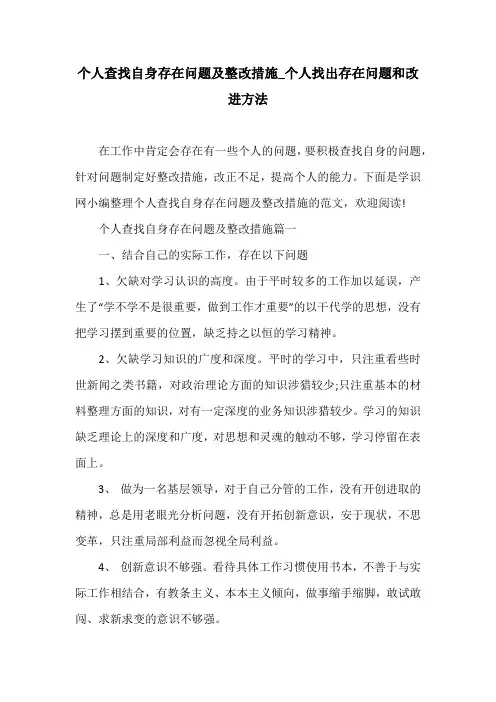 个人查找自身存在问题及整改措施_个人找出存在问题和改进方法

在工作中肯定会存在有一些个人的问题，要积极查找自身的问题，针对问题制定好整改措施，改正不足，提高个人的能力。下面是学识网小编整理个人查找自身存在问题及整改措施的范文，欢迎阅读!

个人查找自身存在问题及整改措施篇一

一、结合自己的实际工作，存在以下问题

1、欠缺对学习认识的高度。由于平时较多的工作加以延误，产生了“学不学不是很重要，做到工作才重要”的以干代学的思想，没有把学习摆到重要的位置，缺乏持之以恒的学习精神。

2、欠缺学习知识的广度和深度。平时的学习中，只注重看些时世新闻之类书籍，对政治理论方面的知识涉猎较少;只注重基本的材料整理方面的知识，对有一定深度的业务知识涉猎较少。学习的知识缺乏理论上的深度和广度，对思想和灵魂的触动不够，学习停留在表面上。

3、 做为一名基层领导，对于自己分管的工作，没有开创进取的精神，总是用老眼光分析问题，没有开拓创新意识，安于现状，不思变革，只注重局部利益而忽视全局利益。

4、 创新意识不够强。看待具体工作习惯使用书本，不善于与实际工作相结合，有教条主义、本本主义倾向，做事缩手缩脚，敢试敢闯、求新求变的意识不够强。